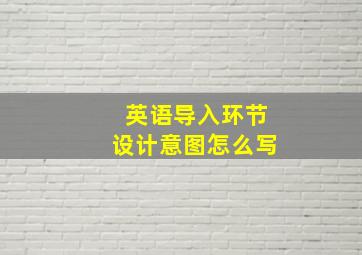 英语导入环节
设计意图怎么写